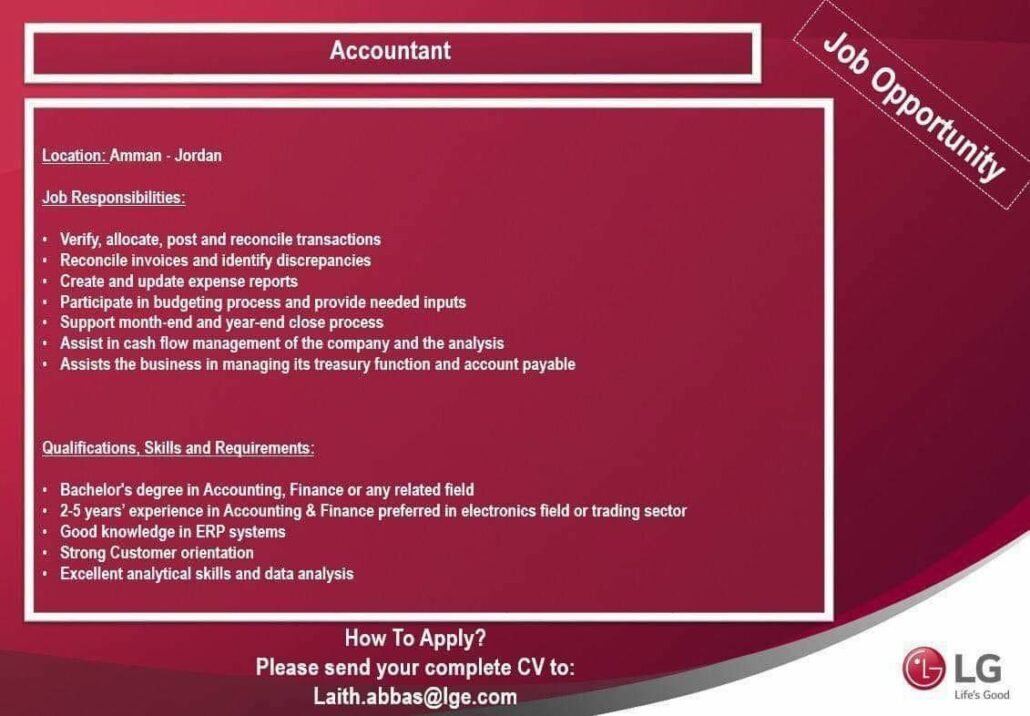 Accountant

Job Opportunity

Location: Amman - Jordan

Job Responsibilities:

• Verify, allocate, post and reconcile transactions
• Reconcile invoices and identify discrepancies
• Create and update expense reports
• Participate in budgeting process and provide needed inputs
• Support month-end and year-end close process
• Assist in cash flow management of the company and the analysis
• Assists the business in managing its treasury function and account payable

Qualifications, Skills and Requirements:

• Bachelor's degree in Accounting, Finance or any related field
• 2-5 years' experience in Accounting & Finance preferred in electronics field or trading sector
• Good knowledge in ERP systems
• Strong Customer orientation
• Excellent analytical skills and data analysis

How To Apply?
Please send your complete CV to:
Laith.abbas@lge.com

LG
Life's Good